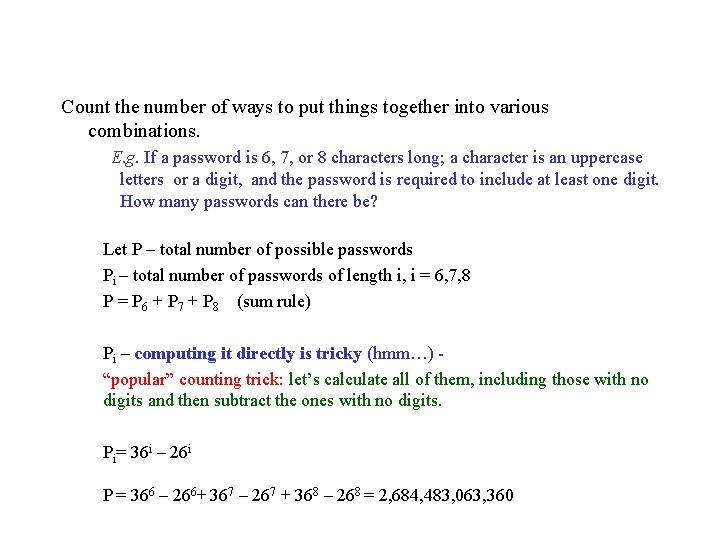 Count the number of ways to put things together into various combinations.

E.g. If a password is 6, 7, or 8 characters long; a character is an uppercase letters or a digit, and the password is required to include at least one digit. How many passwords can there be?

Let P – total number of possible passwords

$P_i$ – total number of passwords of length i, i = 6,7,8

$P = P_6 + P_7 + P_8$ (sum rule)

$P_i$ – computing it directly is tricky (hmm…) -

“popular” counting trick: let’s calculate all of them, including those with no digits and then subtract the ones with no digits.

$P_i = 36^i – 26^i$

$P = 36^6 – 26^6 + 36^7 – 26^7 + 36^8 – 26^8 = 2,684,483,063,360$